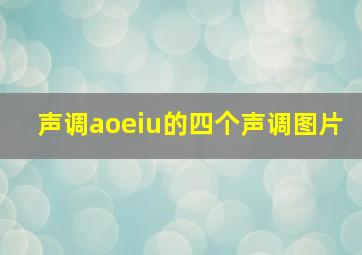 声调aoeiu的四个声调图片